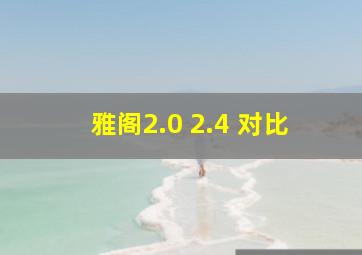 雅阁2.0 2.4 对比